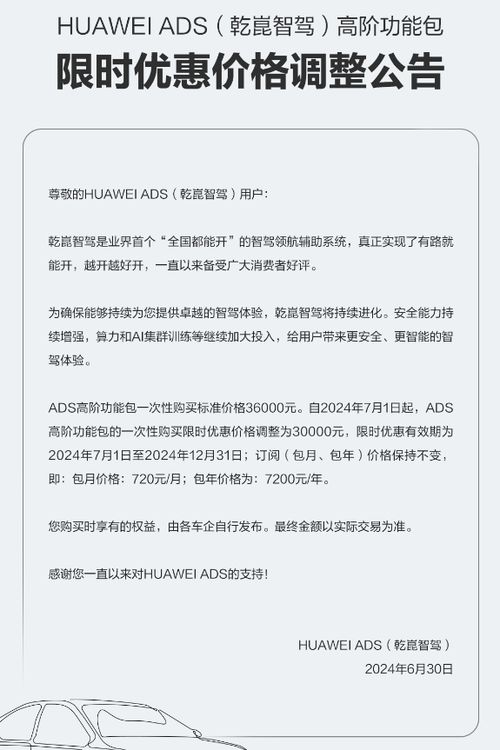 HUAWEI ADS（乾崑智驾）高阶功能包
限时优惠价格调整公告

尊敬的HUAWEI ADS（乾崑智驾）用户：

乾崑智驾是业界首个“全国都能开”的智驾领航辅助系统，真正实现了有路就能开，越开越好开，一直以来备受广大消费者好评。

为确保能够持续为您提供卓越的智驾体验，乾崑智驾将持续进化。安全能力持续增强，算力和AI集群训练等继续加大投入，给用户带来更安全、更智能的智驾体验。

ADS高阶功能包一次性购买标准价格36000元。自2024年7月1日起，ADS高阶功能包的一次性购买限时优惠价格调整为30000元，限时优惠有效期为2024年7月1日至2024年12月31日；订阅（包月、包年）价格保持不变，即：包月价格：720元/月；包年价格为：7200元/年。

您购买时享有的权益，由各车企自行发布。最终金额以实际交易为准。

感谢您一直以来对HUAWEI ADS的支持！

HUAWEI ADS（乾崑智驾）
2024年6月30日